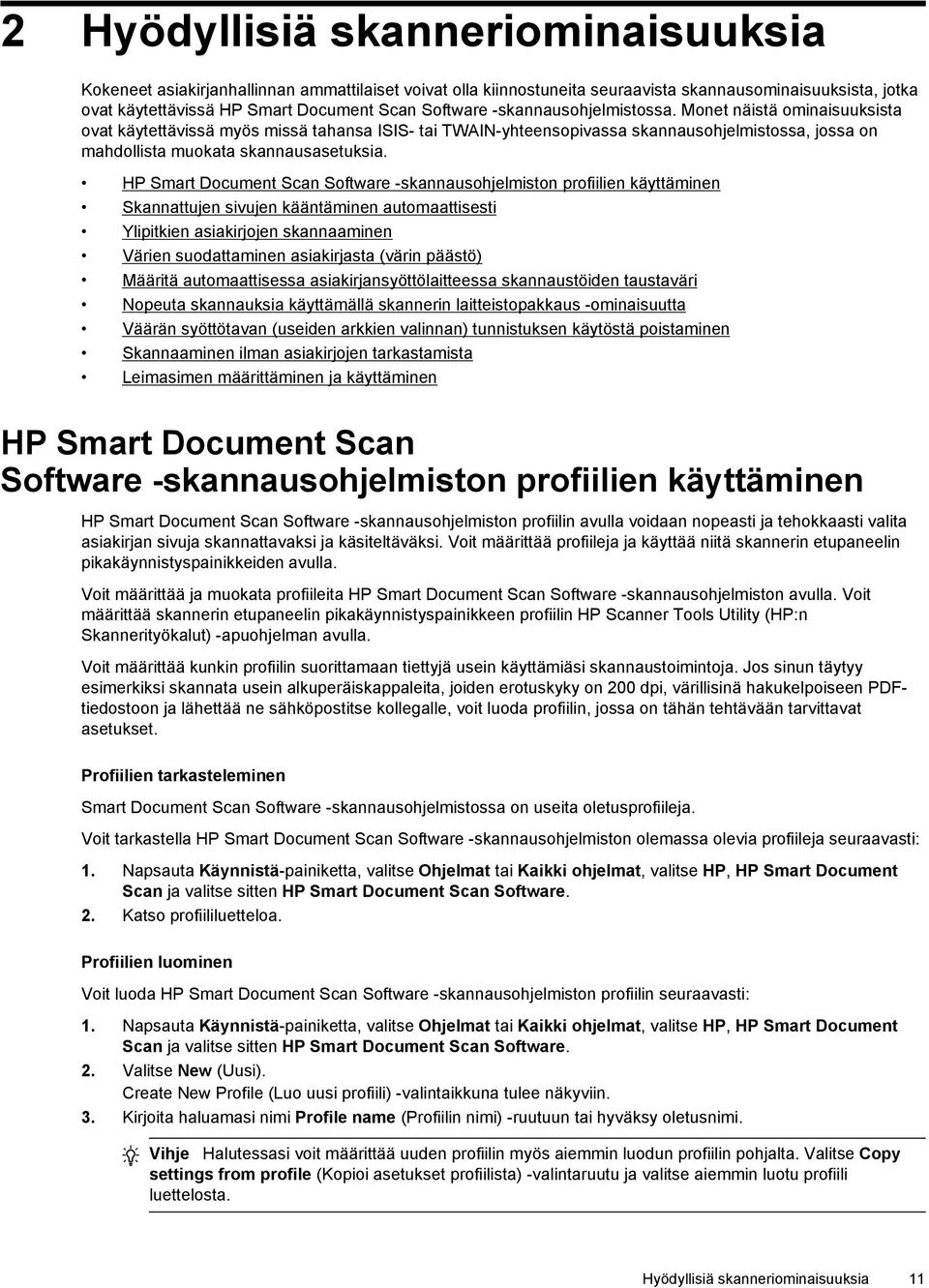 2 Hyödyllisiä skanneriominaisuuksia

Kokeneet asiakirjanhallinnan ammattilaiset voivat olla kiinnostuneita seuraavista skannausominaisuuksista, jotka ovat käytettävissä HP Smart Document Scan Software -skannausohjelmistossa. Monet näistä ominaisuuksista ovat käytettävissä myös missä tahansa ISIS- tai TWAIN-yhteensopivassa skannausohjelmistossa, jossa on mahdollista muokata skannausasetuksia.

• HP Smart Document Scan Software -skannausohjelmiston profiilien käyttäminen
• Skannattujen sivujen kääntäminen automaattisesti
• Ylipitkien asiakirjojen skannaaminen
• Värien suodattaminen asiakirjasta (värin päästö)
• Määritä automaattisessa asiakirjansyöttölaitteessa skannaustöiden taustaväri
• Nopeuta skannauksia käyttämällä skannerin laitteistopakkaus -ominaisuutta
• Väärän syöttötavan (useiden arkkien valinnan) tunnistuksen käytöstä poistaminen
• Skannaaminen ilman asiakirjojen tarkastamista
• Leimasimen määrittäminen ja käyttäminen

HP Smart Document Scan Software -skannausohjelmiston profiilien käyttäminen

HP Smart Document Scan Software -skannausohjelmiston profiilin avulla voidaan nopeasti ja tehokkaasti valita asiakirjan sivuja skannattavaksi ja käsiteltäväksi. Voit määrittää profiileja ja käyttää niitä skannerin etupaneelin pikakäynnistyspainikkeiden avulla.

Voit määrittää ja muokata profiileita HP Smart Document Scan Software -skannausohjelmiston avulla. Voit määrittää skannerin etupaneelin pikakäynnistyspainikkeen profiilin HP Scanner Tools Utility (HP:n Skannerityökalut) -apuohjelman avulla.

Voit määrittää kunkin profiilin suorittamaan tiettyjä usein käyttämiäsi skannaustoimintoja. Jos sinun täytyy esimerkiksi skannata usein alkuperäiskappaleita, joiden erotuskyky on 200 dpi, värillisinä hakukelpoiseen PDF-tiedostoon ja lähettää ne sähköpostitse kollegalle, voit luoda profiilin, jossa on tähän tehtävään tarvittavat asetukset.

Profiilien tarkasteleminen

Smart Document Scan Software -skannausohjelmistossa on useita oletusprofiileja.

Voit tarkastella HP Smart Document Scan Software -skannausohjelmiston olemassa olevia profiileja seuraavasti:

1. Napsauta Käynnistä-painiketta, valitse Ohjelmat tai Kaikki ohjelmat, valitse HP, HP Smart Document Scan ja valitse sitten HP Smart Document Scan Software.
2. Katso profiililuetteloa.

Profiilien luominen

Voit luoda HP Smart Document Scan Software -skannausohjelmiston profiilin seuraavasti:

1. Napsauta Käynnistä-painiketta, valitse Ohjelmat tai Kaikki ohjelmat, valitse HP, HP Smart Document Scan ja valitse sitten HP Smart Document Scan Software.
2. Valitse New (Uusi).
Create New Profile (Luo uusi profiili) -valintaikkuna tulee näkyviin.
3. Kirjoita haluamasi nimi Profile name (Profiilin nimi) -ruutuun tai hyväksy oletusnimi.

Vihje Halutessasi voit määrittää uuden profiilin myös aiemmin luodun profiilin pohjalta. Valitse Copy settings from profile (Kopioi asetukset profiilista) -valintaruutu ja valitse aiemmin luotu profiili luettelosta.

Hyödyllisiä skanneriominaisuuksia 11